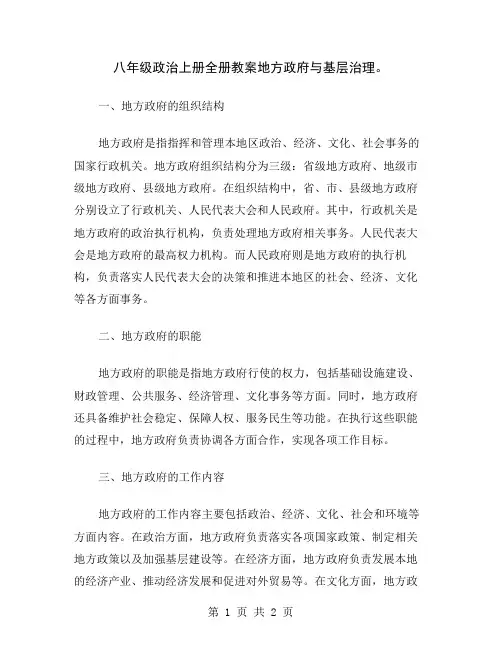 八年级政治上册全册教案地方政府与基层治理。

一、地方政府的组织结构

地方政府是指指挥和管理本地区政治、经济、文化、社会事务的国家行政机关。地方政府组织结构分为三级：省级地方政府、地级市级地方政府、县级地方政府。在组织结构中，省、市、县级地方政府分别设立了行政机关、人民代表大会和人民政府。其中，行政机关是地方政府的政治执行机构，负责处理地方政府相关事务。人民代表大会是地方政府的最高权力机构。而人民政府则是地方政府的执行机构，负责落实人民代表大会的决策和推进本地区的社会、经济、文化等各方面事务。

二、地方政府的职能

地方政府的职能是指地方政府行使的权力，包括基础设施建设、财政管理、公共服务、经济管理、文化事务等方面。同时，地方政府还具备维护社会稳定、保障人权、服务民生等功能。在执行这些职能的过程中，地方政府负责协调各方面合作，实现各项工作目标。

三、地方政府的工作内容

地方政府的工作内容主要包括政治、经济、文化、社会和环境等方面内容。在政治方面，地方政府负责落实各项国家政策、制定相关地方政策以及加强基层建设等。在经济方面，地方政府负责发展本地的经济产业、推动经济发展和促进对外贸易等。在文化方面，地方政

第 1 页 共 2 页